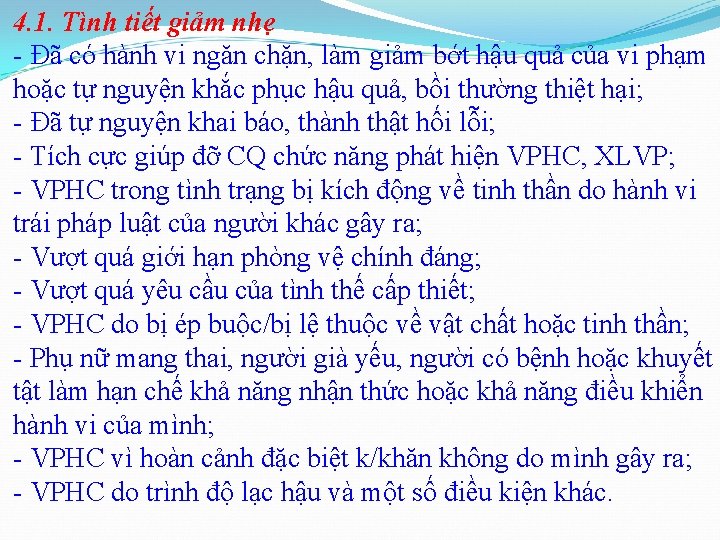 4.1. Tình tiết giảm nhẹ

- Đã có hành vi ngăn chặn, làm giảm bớt hậu quả của vi phạm hoặc tự nguyện khắc phục hậu quả, bồi thường thiệt hại;
- Đã tự nguyện khai báo, thành thật hối lỗi;
- Tích cực giúp đỡ CQ chức năng phát hiện VPHC, XLVP;
- VPHC trong tình trạng bị kích động về tinh thần do hành vi trái pháp luật của người khác gây ra;
- Vượt quá giới hạn phòng vệ chính đáng;
- Vượt quá yêu cầu của tình thế cấp thiết;
- VPHC do bị ép buộc/bị lệ thuộc về vật chất hoặc tinh thần;
- Phụ nữ mang thai, người già yếu, người có bệnh hoặc khuyết tật làm hạn chế khả năng nhận thức hoặc khả năng điều khiển hành vi của mình;
- VPHC vì hoàn cảnh đặc biệt k/khăn không do mình gây ra;
- VPHC do trình độ lạc hậu và một số điều kiện khác.